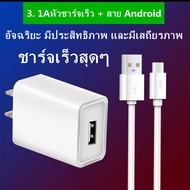 3. 1Aหัวชาร์จเร็ว + สาย Android

อัจฉริยะ มีประสิทธิภาพ และมีเสถียรภาพ

ชาร์จเร็วสุดๆ